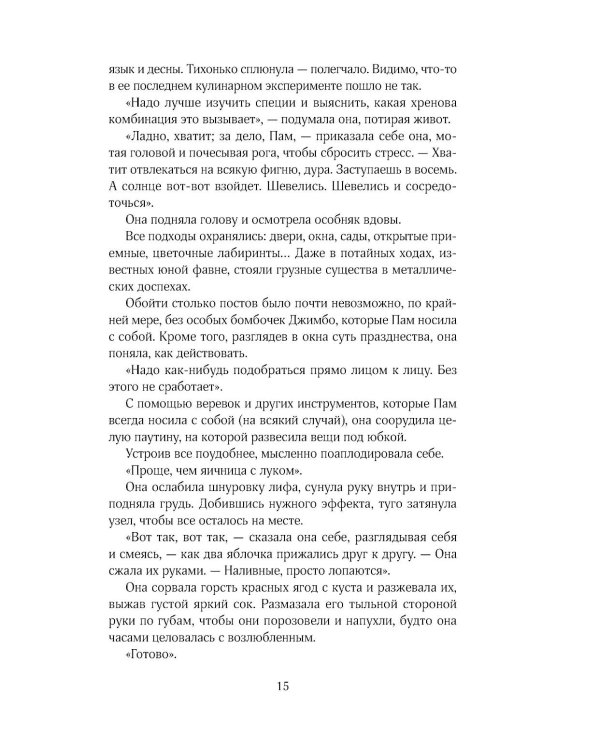 язык и десны. Тихонько сплюнула — полегчало. Видимо, что-то в ее последнем кулинарном эксперименте пошло не так.

«Надо лучше изучить специи и выяснить, какая хренова комбинация это вызывает», — подумала она, потирая живот.

«Ладно, хватит; за дело, Пам, — приказала себе она, мотая головой и почесывая рога, чтобы сбросить стресс. — Хватит отвлекаться на всякую фигню, дура. Заступаешь в восемь. А солнце вот-вот взойдет. Шевелись. Шевелись и сосредоточься».

Она подняла голову и осмотрела особняк вдовы.

Все подходы охранялись: двери, окна, сады, открытые приемные, цветочные лабиринты... Даже в потайных ходах, известных юной фавне, стояли грузные существа в металлических доспехах.

Обойти столько постов было почти невозможно, по крайней мере, без особых бомбочек Джимбо, которые Пам носила с собой. Кроме того, разглядев в окна суть празднества, она поняла, как действовать.

«Надо как-нибудь подобраться прямо лицом к лицу. Без этого не сработает».

С помощью веревок и других инструментов, которые Пам всегда носила с собой (на всякий случай), она соорудила целую паутину, на которой развесила вещи под юбкой.

Устроив все поудобнее, мысленно поаплодировала себе.

«Проще, чем яичница с луком».

Она ослабила шнуровку лифа, сунула руку внутрь и приподняла грудь. Добившись нужного эффекта, туго затянула узел, чтобы все осталось на месте.

«Вот так, вот так, — сказала она себе, разглядывая себя и смеясь, — как два яблочка прижались друг к другу. — Она сжала их руками. — Наливные, просто лопаются».

Она сорвала горсть красных ягод с куста и разжевала их, выжав густой яркий сок. Размазала его тыльной стороной руки по губам, чтобы они порозовели и напухли, будто она часами целовалась с возлюбленным.

«Готово».

15